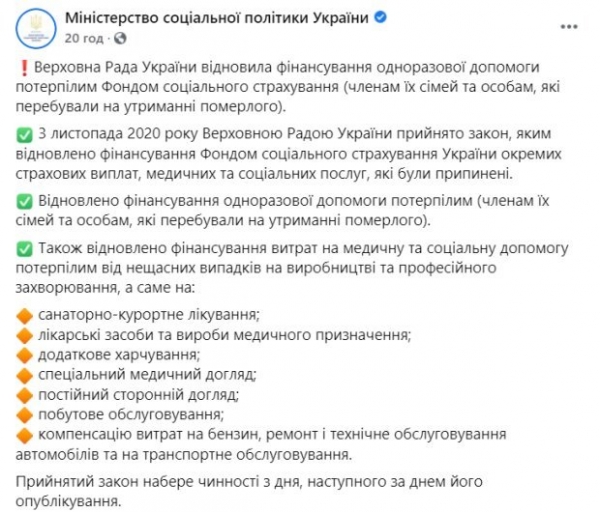 Міністерство соціальної політики України
20 год ·

❗ Верховна Рада України відновила фінансування одноразової допомоги потерпілим Фондом соціального страхування (членам їх сімей та особам, які перебували на утриманні померлого).

✅ 3 листопада 2020 року Верховною Радою України прийнято закон, яким відновлено фінансування Фондом соціального страхування України окремих страхових виплат, медичних та соціальних послуг, які були припинені.

✅ Відновлено фінансування одноразової допомоги потерпілим (членам їх сімей та особам, які перебували на утриманні померлого).

✅ Також відновлено фінансування витрат на медичну та соціальну допомогу потерпілим від нещасних випадків на виробництві та професійного захворювання, а саме на:

🔶 санаторно-курортне лікування;
🔶 лікарські засоби та вироби медичного призначення;
🔶 додаткове харчування;
🔶 спеціальний медичний догляд;
🔶 постійний сторонній догляд;
🔶 побутове обслуговування;
🔶 компенсацію витрат на бензин, ремонт і технічне обслуговування автомобілів та на транспортне обслуговування.

Прийнятий закон набере чинності з дня, наступного за днем його опублікування.